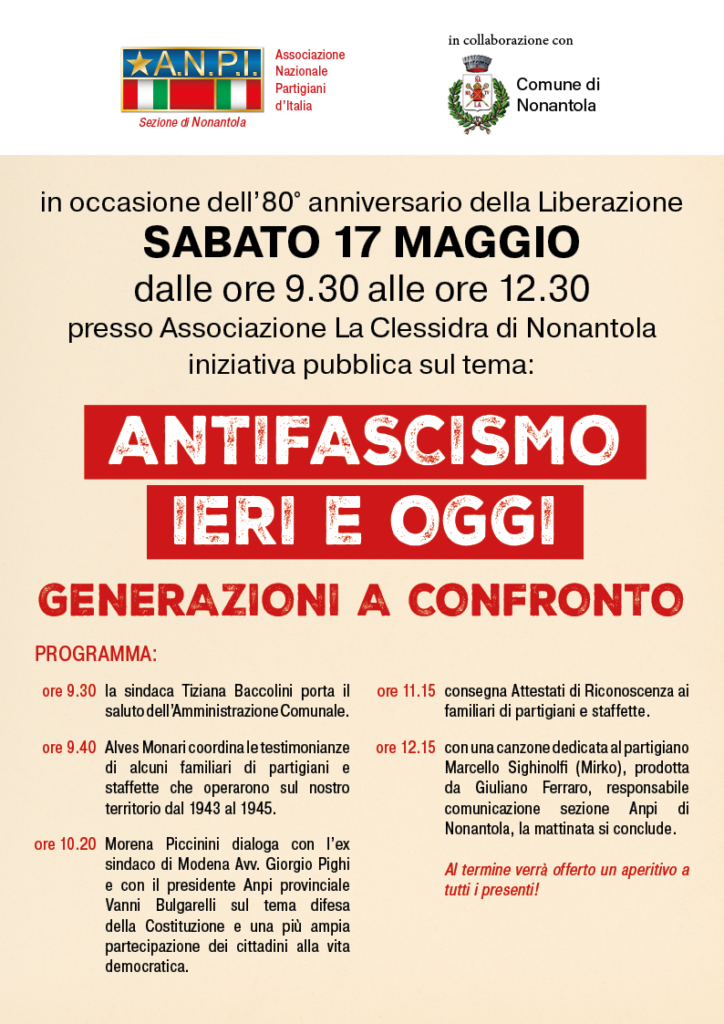 A.N.P.I.
Associazione Nazionale Partigiani d'Italia
Sezione di Nonantola

in collaborazione con
Comune di Nonantola

in occasione dell'80° anniversario della Liberazione
SABATO 17 MAGGIO
dalle ore 9.30 alle ore 12.30
presso Associazione La Clessidra di Nonantola
iniziativa pubblica sul tema:

ANTIFASCISMO
IERI E OGGI
GENERAZIONI A CONFRONTO

PROGRAMMA:

ore 9.30 la sindaca Tiziana Baccolini porta il saluto dell'Amministrazione Comunale.

ore 9.40 Alves Monari coordina le testimonianze di alcuni familiari di partigiani e staffette che operarono sul nostro territorio dal 1943 al 1945.

ore 10.20 Morena Piccinini dialoga con l'ex sindaco di Modena Avv. Giorgio Pighi e con il presidente Anpi provinciale Vanni Bulgarelli sul tema difesa della Costituzione e una più ampia partecipazione dei cittadini alla vita democratica.

ore 11.15 consegna Attestati di Riconoscenza ai familiari di partigiani e staffette.

ore 12.15 con una canzone dedicata al partigiano Marcello Sighinolfi (Mirko), prodotta da Giuliano Ferraro, responsabile comunicazione sezione Anpi di Nonantola, la mattinata si conclude.

Al termine verrà offerto un aperitivo a tutti i presenti!